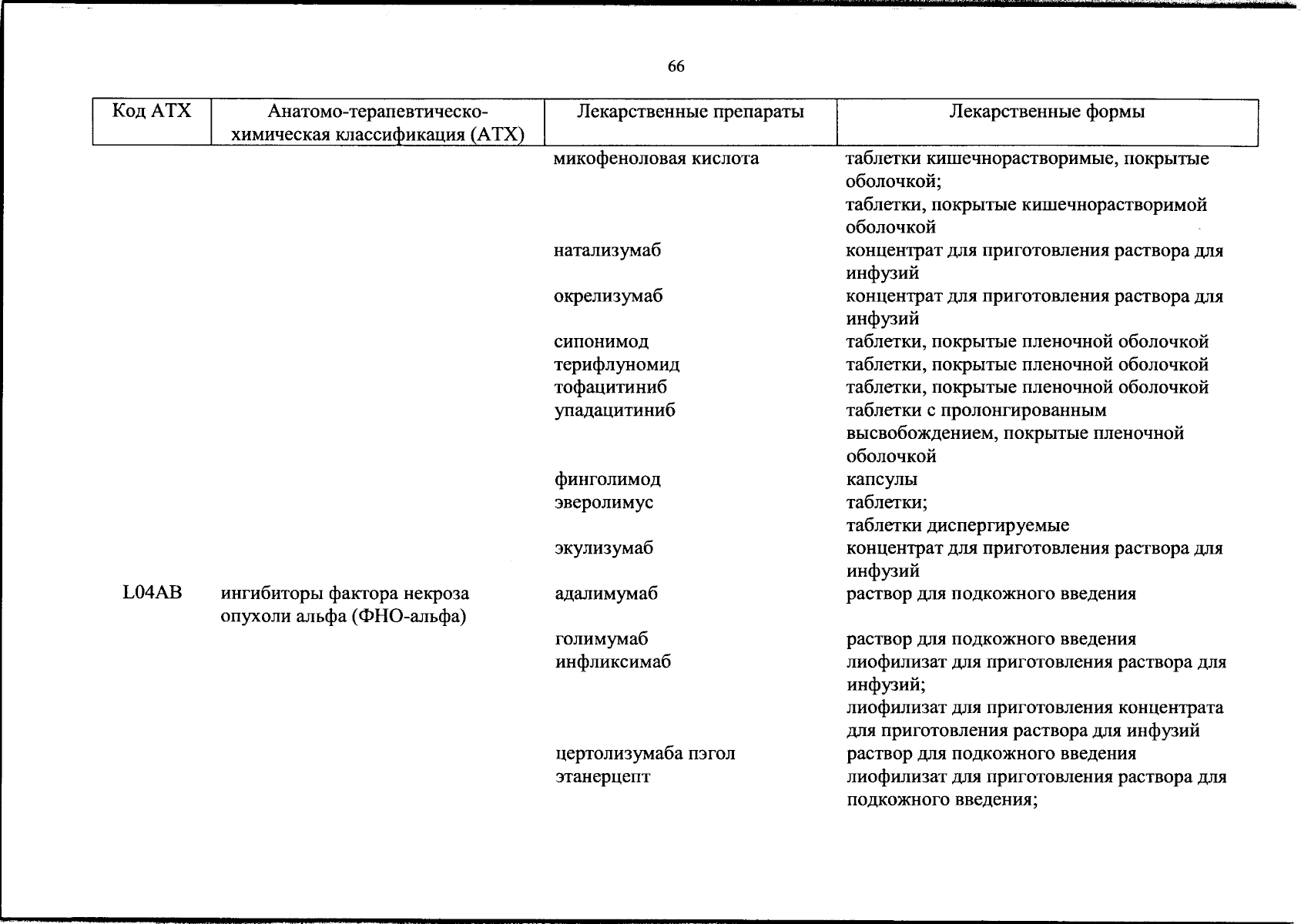 66

| Код АТХ | Анатомо-терапевтическо-химическая классификация (АТХ) | Лекарственные препараты | Лекарственные формы |
|---|---|---|---|
| | | микофеноловая кислота | таблетки кишечнорастворимые, покрытые оболочкой; таблетки, покрытые кишечнорастворимой оболочкой |
| | | натализумаб | концентрат для приготовления раствора для инфузий |
| | | окрелизумаб | концентрат для приготовления раствора для инфузий |
| | | сипонимод | таблетки, покрытые пленочной оболочкой |
| | | терифлуномид | таблетки, покрытые пленочной оболочкой |
| | | тофацитиниб | таблетки, покрытые пленочной оболочкой |
| | | упадацитиниб | таблетки с пролонгированным высвобождением, покрытые пленочной оболочкой |
| | | финголимод | капсулы |
| | | эверолимус | таблетки; таблетки диспергируемые |
| | | экулизумаб | концентрат для приготовления раствора для инфузий |
| L04AB | ингибиторы фактора некроза опухоли альфа (ФНО-альфа) | адалимумаб | раствор для подкожного введения |
| | | голимумаб | раствор для подкожного введения |
| | | инфликсимаб | лиофилизат для приготовления раствора для инфузий; лиофилизат для приготовления концентрата для приготовления раствора для инфузий |
| | | цертолизумаба пэгол | раствор для подкожного введения |
| | | этанерцепт | лиофилизат для приготовления раствора для подкожного введения; |